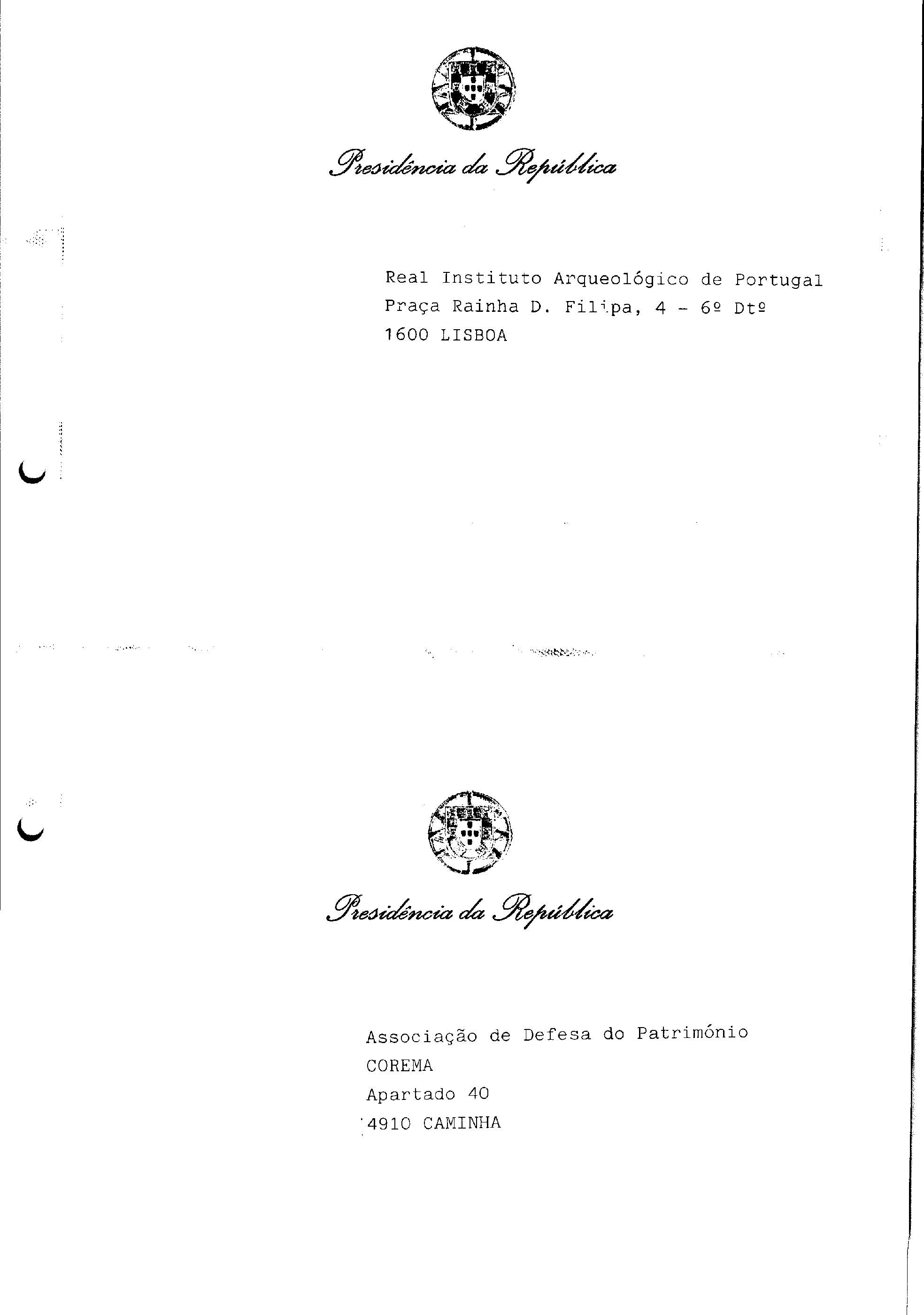 Presidência da República

Real Instituto Arqueológico de Portugal
Praça Rainha D. Filipa, 4 - 6º Dtº
1600 LISBOA

Presidência da República

Associação de Defesa do Património
COREMA
Apartado 40
4910 CAMINHA